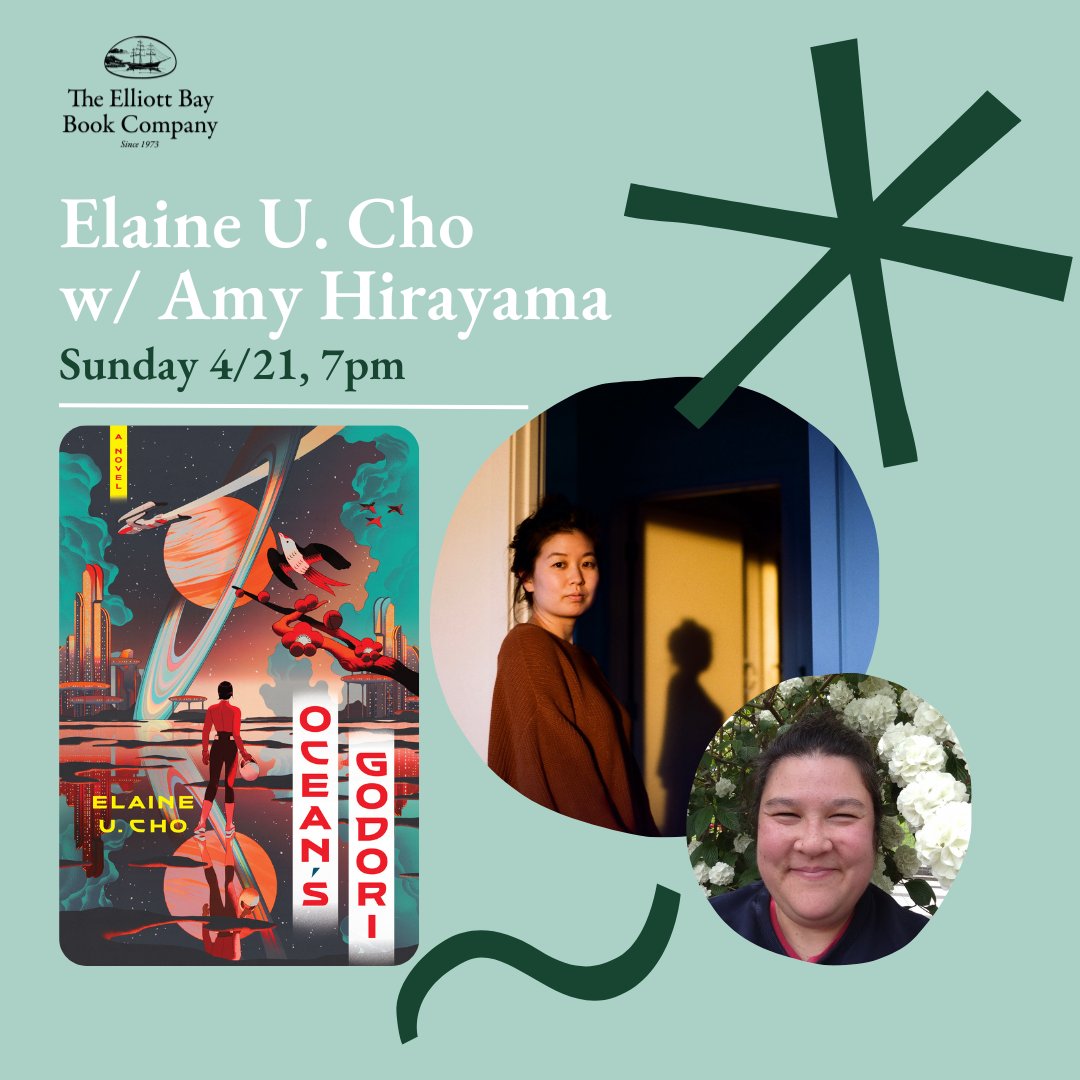 The Elliott Bay Book Company
Since 1973

Elaine U. Cho w/ Amy Hirayama

Sunday 4/21, 7pm

A NOVEL

ELAINE U. CHO

OCEAN'S GODORI